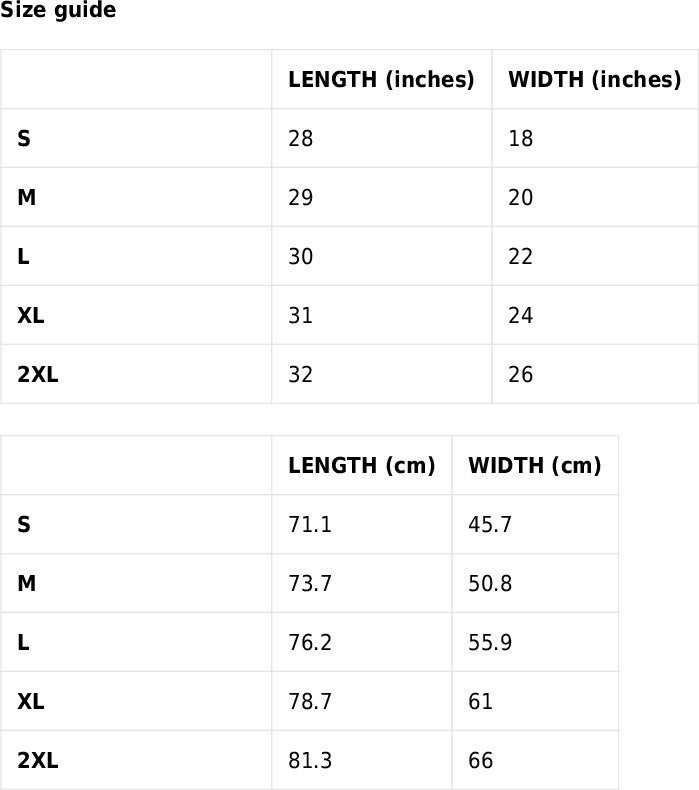 Size guide

|  | LENGTH (inches) | WIDTH (inches) |
|---|---|---|
| S | 28 | 18 |
| M | 29 | 20 |
| L | 30 | 22 |
| XL | 31 | 24 |
| 2XL | 32 | 26 |

|  | LENGTH (cm) | WIDTH (cm) |
|---|---|---|
| S | 71.1 | 45.7 |
| M | 73.7 | 50.8 |
| L | 76.2 | 55.9 |
| XL | 78.7 | 61 |
| 2XL | 81.3 | 66 |